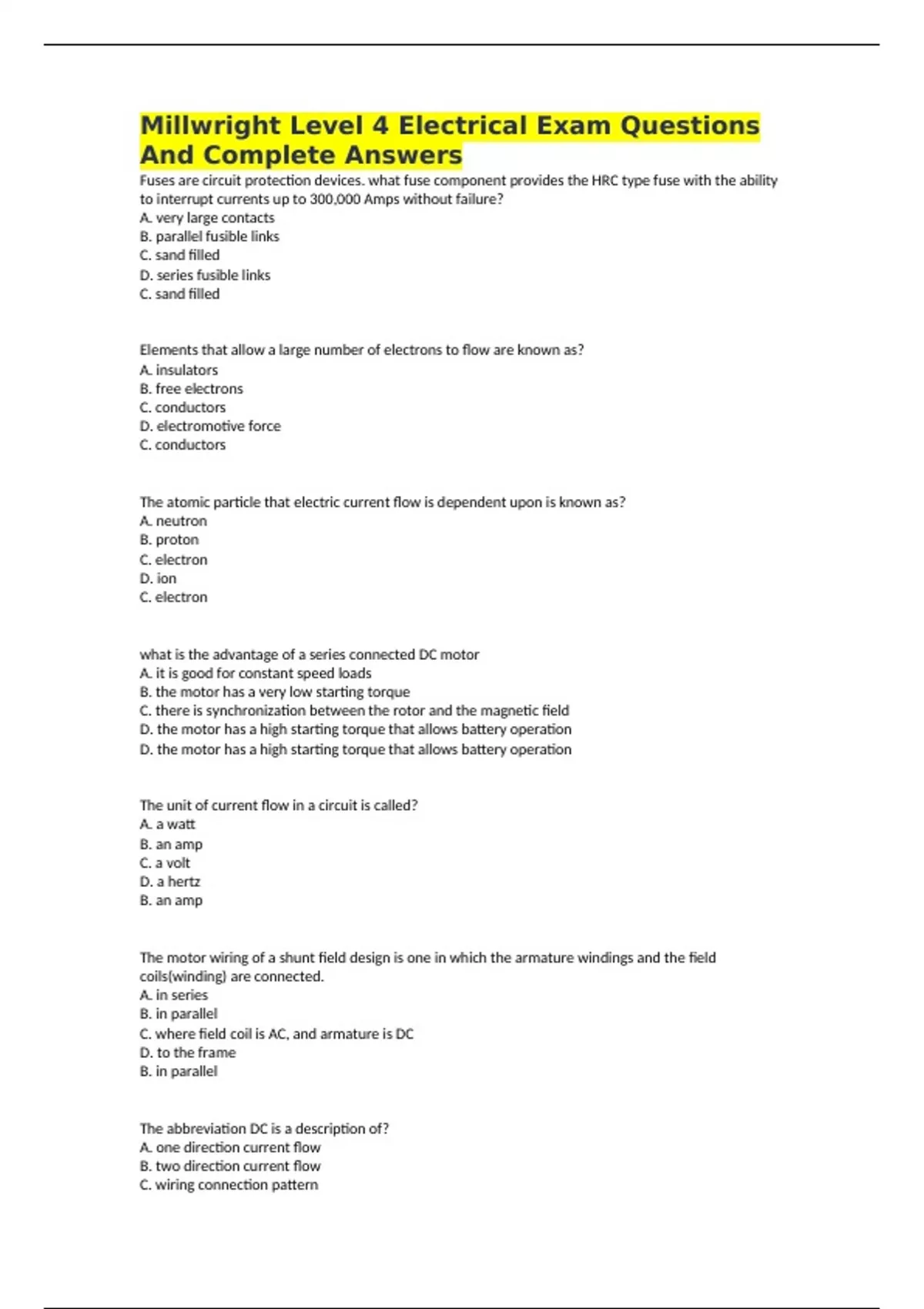 Millwright Level 4 Electrical Exam Questions And Complete Answers

Fuses are circuit protection devices. what fuse component provides the HRC type fuse with the ability to interrupt currents up to 300,000 Amps without failure?
A. very large contacts
B. parallel fusible links
C. sand filled
D. series fusible links
C. sand filled

Elements that allow a large number of electrons to flow are known as?
A. insulators
B. free electrons
C. conductors
D. electromotive force
C. conductors

The atomic particle that electric current flow is dependent upon is known as?
A. neutron
B. proton
C. electron
D. ion
C. electron

what is the advantage of a series connected DC motor
A. it is good for constant speed loads
B. the motor has a very low starting torque
C. there is synchronization between the rotor and the magnetic field
D. the motor has a high starting torque that allows battery operation
D. the motor has a high starting torque that allows battery operation

The unit of current flow in a circuit is called?
A. a watt
B. an amp
C. a volt
D. a hertz
B. an amp

The motor wiring of a shunt field design is one in which the armature windings and the field coils(winding) are connected.
A. in series
B. in parallel
C. where field coil is AC, and armature is DC
D. to the frame
B. in parallel

The abbreviation DC is a description of?
A. one direction current flow
B. two direction current flow
C. wiring connection pattern